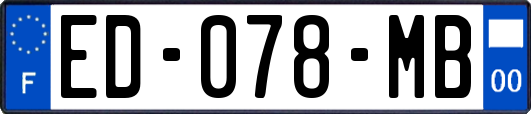 F

ED-078-MB

00